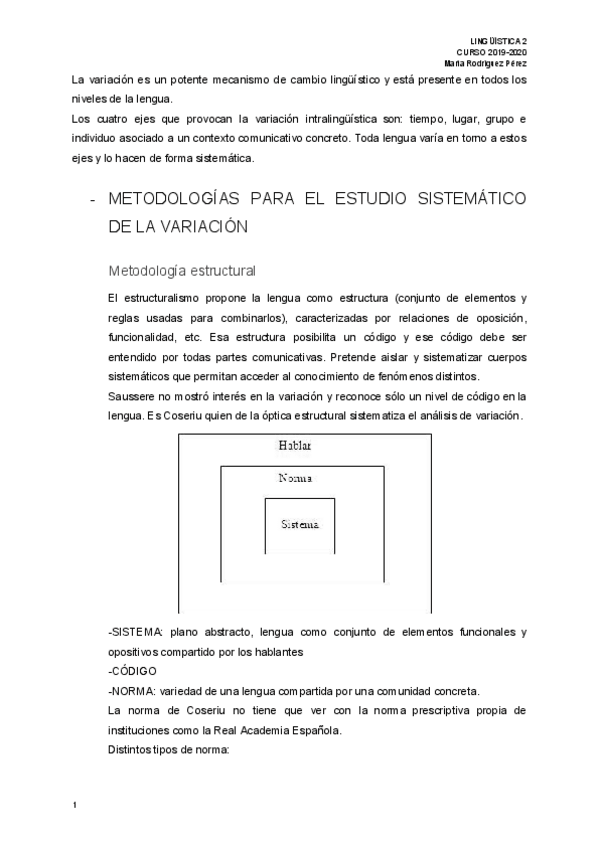 LINGÜÍSTICA 2
CURSO 2019-2020
María Rodríguez Pérez

La variación es un potente mecanismo de cambio lingüístico y está presente en todos los niveles de la lengua.
Los cuatro ejes que provocan la variación intralingüística son: tiempo, lugar, grupo e individuo asociado a un contexto comunicativo concreto. Toda lengua varía en torno a estos ejes y lo hacen de forma sistemática.

- METODOLOGÍAS PARA EL ESTUDIO SISTEMÁTICO DE LA VARIACIÓN

Metodología estructural

El estructuralismo propone la lengua como estructura (conjunto de elementos y reglas usadas para combinarlos), caracterizadas por relaciones de oposición, funcionalidad, etc. Esa estructura posibilita un código y ese código debe ser entendido por todas partes comunicativas. Pretende aislar y sistematizar cuerpos sistemáticos que permitan acceder al conocimiento de fenómenos distintos.
Saussere no mostró interés en la variación y reconoce sólo un nivel de código en la lengua. Es Coseriu quien de la óptica estructural sistematiza el análisis de variación.

Hablar
Norma
Sistema

-SISTEMA: plano abstracto, lengua como conjunto de elementos funcionales y opositivos compartido por los hablantes
-CÓDIGO
-NORMA: variedad de una lengua compartida por una comunidad concreta.
La norma de Coseriu no tiene que ver con la norma prescriptiva propia de instituciones como la Real Academia Española.
Distintos tipos de norma:

1